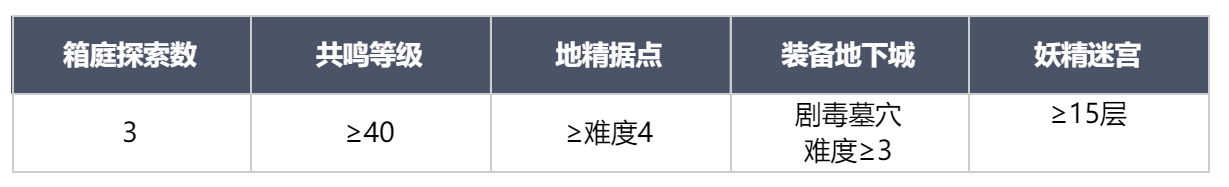 | 箱庭探索数 | 共鸣等级 | 地精据点 | 装备地下城 | 妖精迷宫 |
|---|---|---|---|---|
| 3 | ≥40 | ≥难度4 | 剧毒墓穴 难度≥3 | ≥15层 |